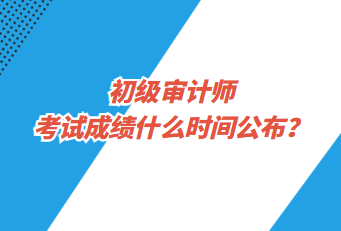 初级审计师
考试成绩什么时间公布？